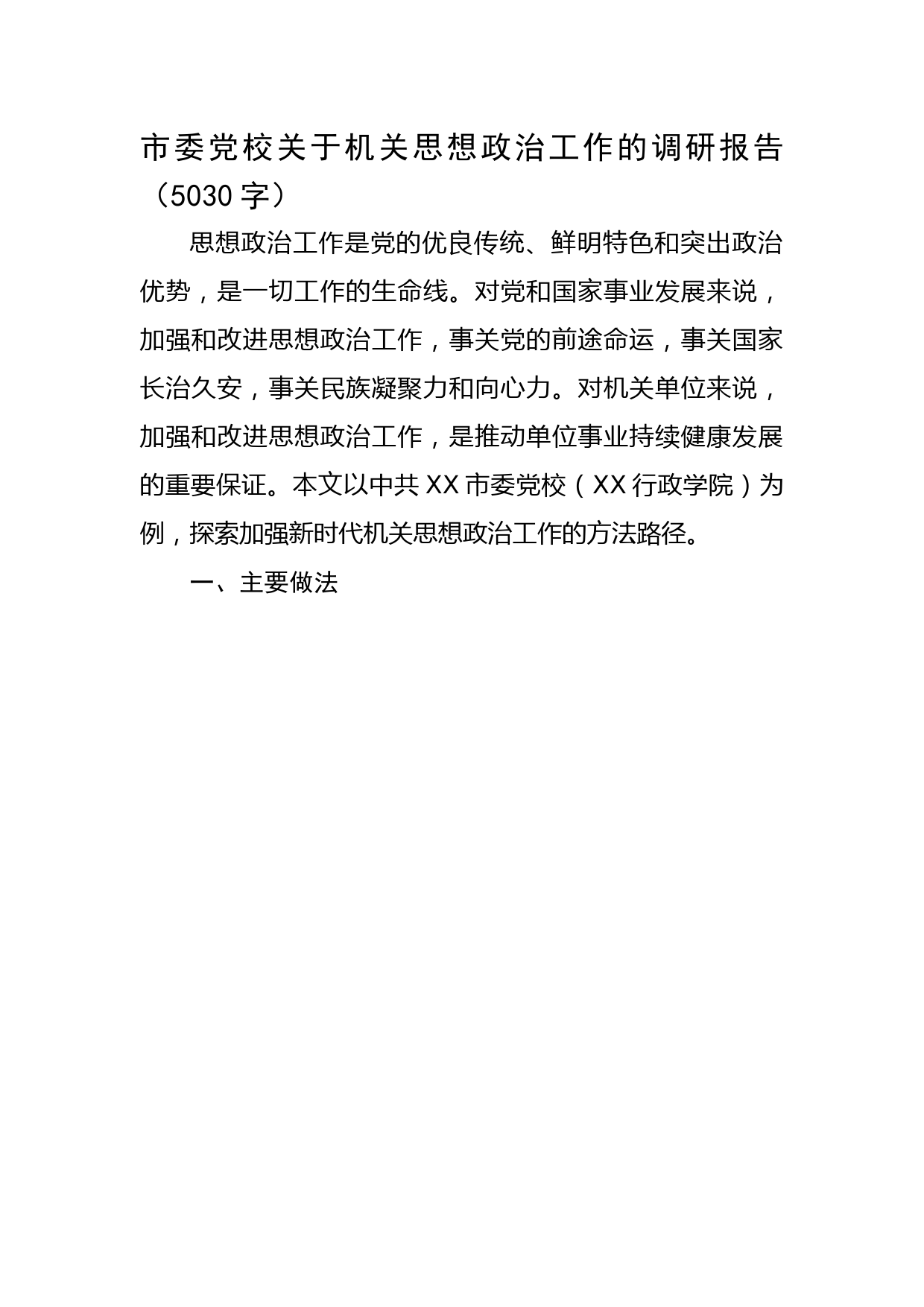 市委党校关于机关思想政治工作的调研报告（5030字）

思想政治工作是党的优良传统、鲜明特色和突出政治优势，是一切工作的生命线。对党和国家事业发展来说，加强和改进思想政治工作，事关党的前途命运，事关国家长治久安，事关民族凝聚力和向心力。对机关单位来说，加强和改进思想政治工作，是推动单位事业持续健康发展的重要保证。本文以中共XX市委党校（XX行政学院）为例，探索加强新时代机关思想政治工作的方法路径。

一、主要做法